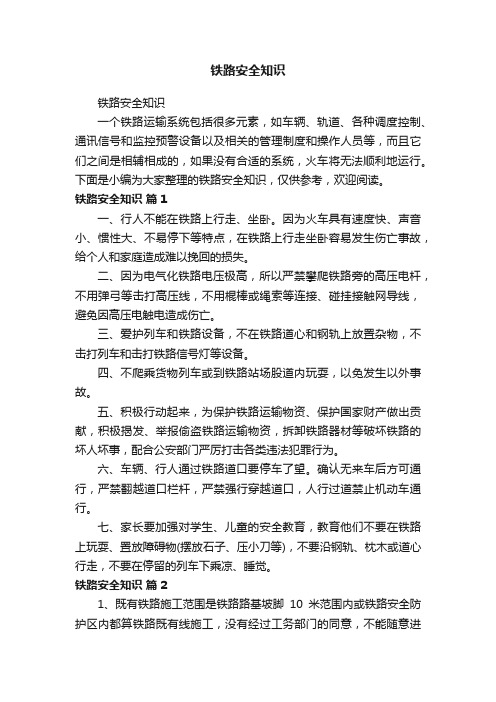 铁路安全知识

铁路安全知识

一个铁路运输系统包括很多元素，如车辆、轨道、各种调度控制、通讯信号和监控预警设备以及相关的管理制度和操作人员等，而且它们之间是相辅相成的，如果没有合适的系统，火车将无法顺利地运行。下面是小编为大家整理的铁路安全知识，仅供参考，欢迎阅读。

铁路安全知识 篇1

一、行人不能在铁路上行走、坐卧。因为火车具有速度快、声音小、惯性大、不易停下等特点，在铁路上行走坐卧容易发生伤亡事故，给个人和家庭造成难以挽回的损失。

二、因为电气化铁路电压极高，所以严禁攀爬铁路旁的高压电杆，不用弹弓等击打高压线，不用棍棒或绳索等连接、碰挂接触网导线，避免因高压电触电造成伤亡。

三、爱护列车和铁路设备，不在铁路道心和钢轨上放置杂物，不击打列车和击打铁路信号灯等设备。

四、不爬乘货物列车或到铁路站场股道内玩耍，以免发生以外事故。

五、积极行动起来，为保护铁路运输物资、保护国家财产做出贡献，积极揭发、举报偷盗铁路运输物资，拆卸铁路器材等破坏铁路的坏人坏事，配合公安部门严厉打击各类违法犯罪行为。

六、车辆、行人通过铁路道口要停车了望。确认无来车后方可通行，严禁翻越道口栏杆，严禁强行穿越道口，人行过道禁止机动车通行。

七、家长要加强对学生、儿童的安全教育，教育他们不要在铁路上玩耍、置放障碍物(摆放石子、压小刀等)，不要沿钢轨、枕木或道心行走，不要在停留的列车下乘凉、睡觉。

铁路安全知识 篇2

1、既有铁路施工范围是铁路路基坡脚 10 米范围内或铁路安全防护区内都算铁路既有线施工，没有经过工务部门的同意，不能随意进